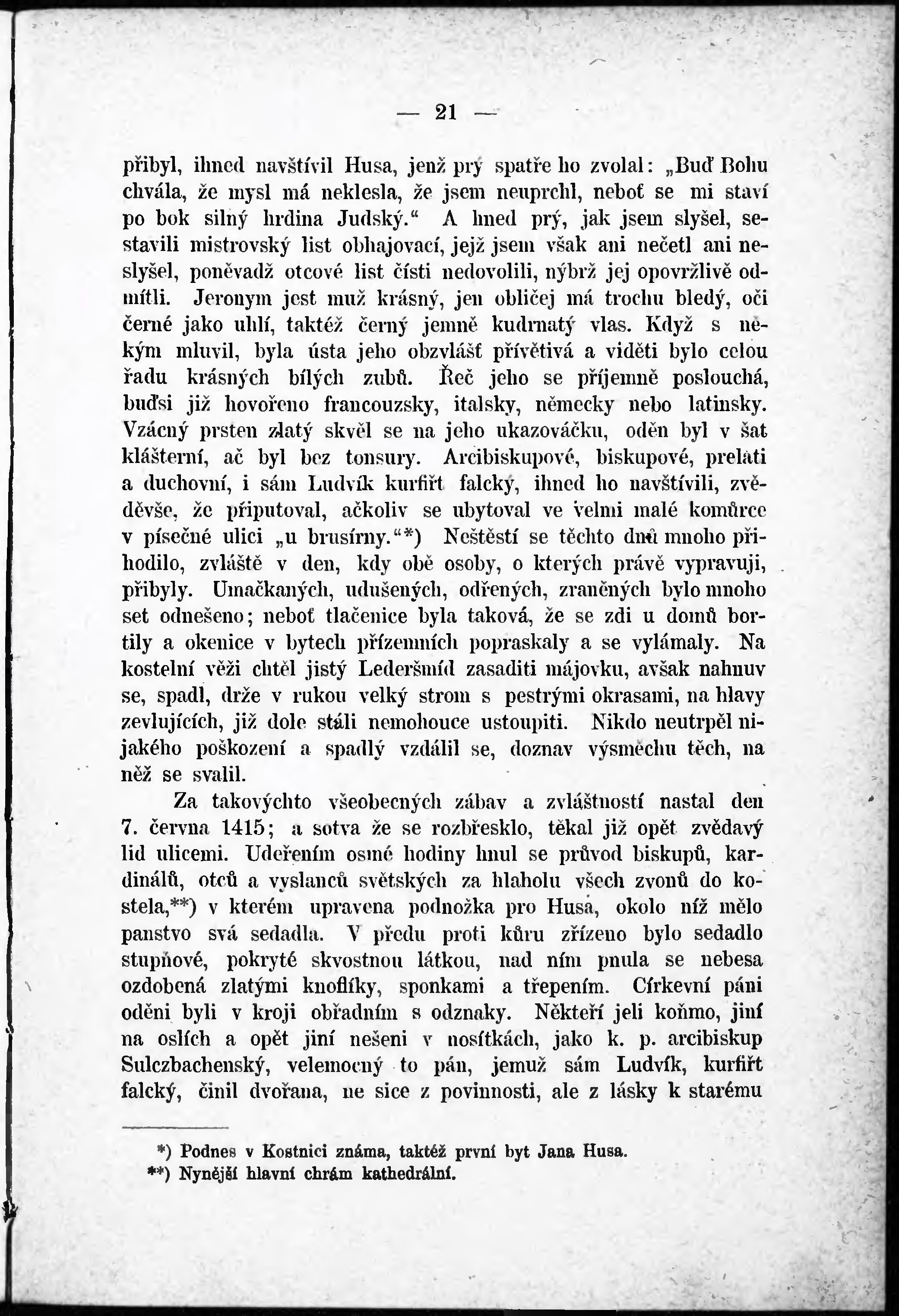 — 21 —

přibyl, ihned navštívil Husa, jenž prý spatře ho zvolal: „Buď Bohu chvála, že mysl má neklesla, že jsem neuprchl, neboť se mi staví po bok silný hrdina Judský.“ A hned prý, jak jsem slyšel, sestavili mistrovský list obhajovací, jejž jsem však ani nečetl ani neslyšel, poněvadž otcové list čísti nedovolili, nýbrž jej opovržlivě odmítli. Jeronym jest muž krásný, jen obličej má trochu bledý, oči černé jako uhlí, taktéž černý jemně kudrnatý vlas. Když s někým mluvil, byla ústa jeho obzvlášť přívětivá a viděti bylo celou řadu krásných bílých zubů. Řeč jeho se příjemně poslouchá, buďsi již hovořeno francouzsky, italsky, německy nebo latinsky. Vzácný prsten zlatý skvěl se na jeho ukazováčku, oděn byl v šat klášterní, ač byl bez tonsury. Arcibiskupové, biskupové, preláti a duchovní, i sám Ludvík kurfiřt falcký, ihned ho navštívili, zvěděvše, že připutoval, ačkoliv se ubytoval ve velmi malé komůrce v písečné ulici „u brusírny.“*) Neštěstí se těchto dnů mnoho přihodilo, zvláště v den, kdy obě osoby, o kterých právě vypravuji, přibyly. Umačkaných, udušených, odřených, zraněných bylo mnoho set odnešeno; neboť tlačenice byla taková, že se zdi u domů bortily a okenice v bytech přízemních popraskaly a se vylámaly. Na kostelní věži chtěl jistý Lederšmíd zasaditi májovku, avšak nahnuv se, spadl, drže v rukou velký strom s pestrými okrasami, na hlavy zevlujících, již dole stáli nemohouce ustoupiti. Nikdo neutrpěl nijakého poškození a spadlý vzdálil se, doznav výsměchu těch, na něž se svalil.

Za takovýchto všeobecných zábav a zvláštností nastal den 7. června 1415; a sotva že se rozbřesklo, těkal již opět zvědavý lid ulicemi. Udeřením osmé hodiny hnul se průvod biskupů, kardinálů, otců a vyslanců světských za hlaholu všech zvonů do kostela,**) v kterém upravena podnožka pro Husa, okolo níž mělo panstvo svá sedadla. V předu proti kůru zřízeno bylo sedadlo stupňové, pokryté skvostnou látkou, nad ním pnula se nebesa ozdobená zlatými knoflíky, sponkami a třepením. Církevní páni oděni byli v kroji obřadním s odznaky. Někteří jeli koňmo, jiní na oslích a opět jiní nešeni v nosítkách, jako k. p. arcibiskup Sulczbachenský, velemocný to pán, jemuž sám Ludvík, kurfiřt falcký, činil dvořana, ne sice z povinnosti, ale z lásky k starému

*) Podnes v Kostnici známa, taktéž první byt Jana Husa.
**) Nynější hlavní chrám kathedrální.